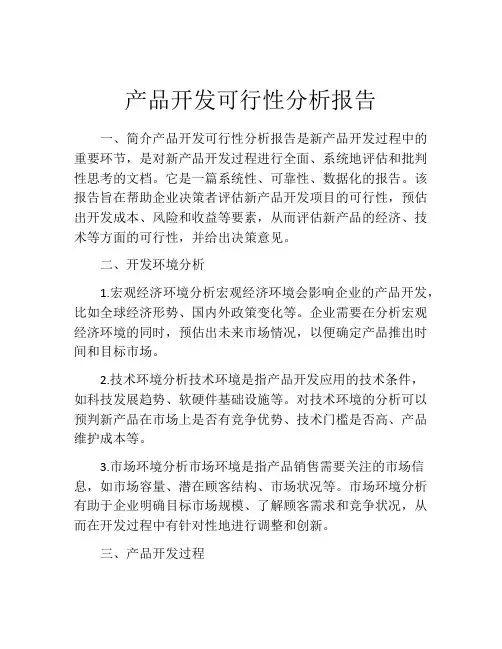 产品开发可行性分析报告

一、简介产品开发可行性分析报告是新产品开发过程中的重要环节，是对新产品开发过程进行全面、系统地评估和批判性思考的文档。它是一篇系统性、可靠性、数据化的报告。该报告旨在帮助企业决策者评估新产品开发项目的可行性，预估出开发成本、风险和收益等要素，从而评估新产品的经济、技术等方面的可行性，并给出决策意见。

二、开发环境分析

1.宏观经济环境分析宏观经济环境会影响企业的产品开发，比如全球经济形势、国内外政策变化等。企业需要在分析宏观经济环境的同时，预估出未来市场情况，以便确定产品推出时间和目标市场。

2.技术环境分析技术环境是指产品开发应用的技术条件，如科技发展趋势、软硬件基础设施等。对技术环境的分析可以预判新产品在市场上是否有竞争优势、技术门槛是否高、产品维护成本等。

3.市场环境分析市场环境是指产品销售需要关注的市场信息，如市场容量、潜在顾客结构、市场状况等。市场环境分析有助于企业明确目标市场规模、了解顾客需求和竞争状况，从而在开发过程中有针对性地进行调整和创新。

三、产品开发过程